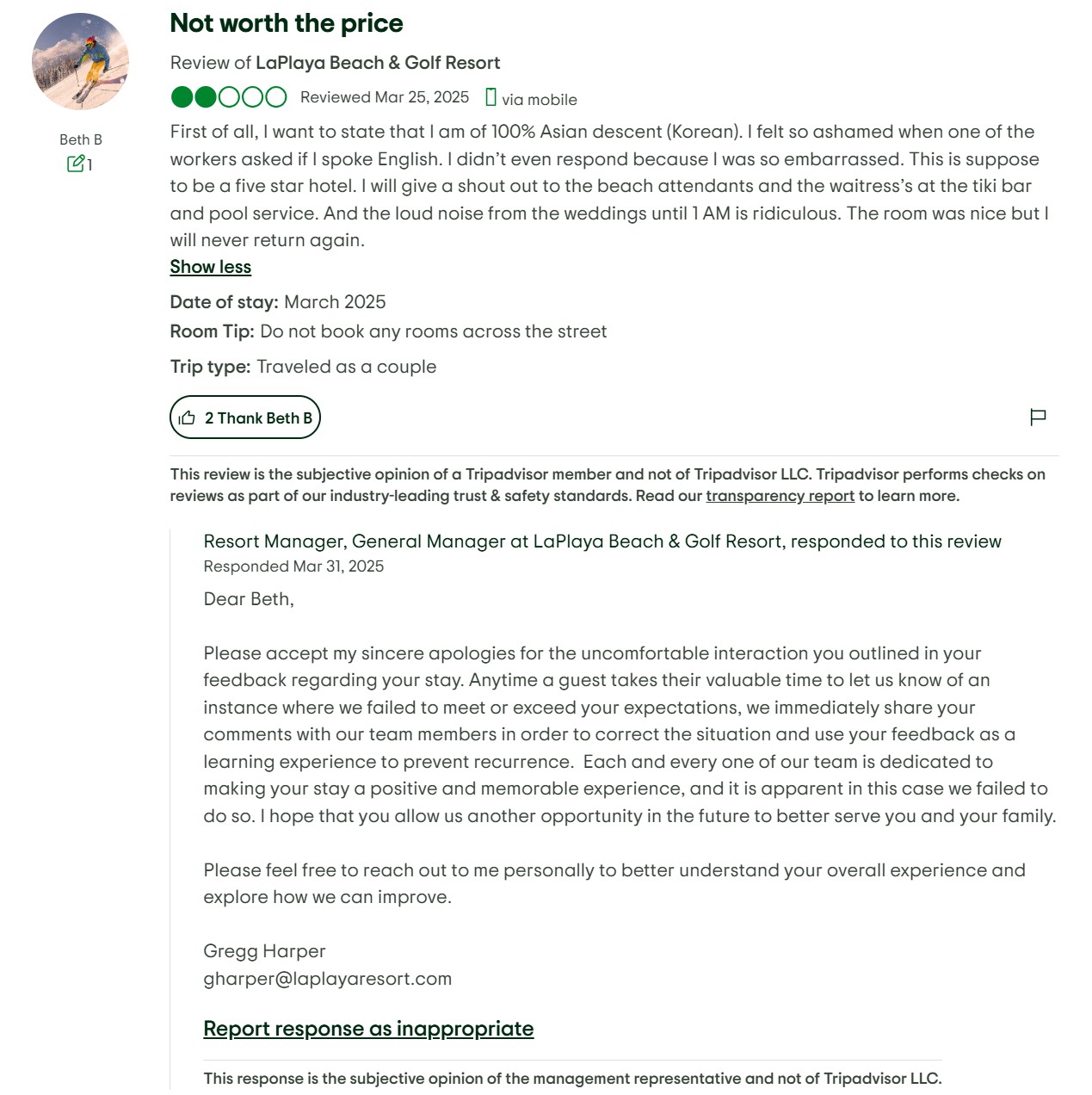 Beth B
1

Not worth the price

Review of LaPlaya Beach & Golf Resort

Reviewed Mar 25, 2025 via mobile

First of all, I want to state that I am of 100% Asian descent (Korean). I felt so ashamed when one of the workers asked if I spoke English. I didn't even respond because I was so embarrassed. This is suppose to be a five star hotel. I will give a shout out to the beach attendants and the waitress's at the tiki bar and pool service. And the loud noise from the weddings until 1 AM is ridiculous. The room was nice but I will never return again.

Show less

Date of stay: March 2025

Room Tip: Do not book any rooms across the street

Trip type: Traveled as a couple

2 Thank Beth B

This review is the subjective opinion of a Tripadvisor member and not of Tripadvisor LLC. Tripadvisor performs checks on reviews as part of our industry-leading trust & safety standards. Read our transparency report to learn more.

Resort Manager, General Manager at LaPlaya Beach & Golf Resort, responded to this review

Responded Mar 31, 2025

Dear Beth,

Please accept my sincere apologies for the uncomfortable interaction you outlined in your feedback regarding your stay. Anytime a guest takes their valuable time to let us know of an instance where we failed to meet or exceed your expectations, we immediately share your comments with our team members in order to correct the situation and use your feedback as a learning experience to prevent recurrence. Each and every one of our team is dedicated to making your stay a positive and memorable experience, and it is apparent in this case we failed to do so. I hope that you allow us another opportunity in the future to better serve you and your family.

Please feel free to reach out to me personally to better understand your overall experience and explore how we can improve.

Gregg Harper
gharper@laplayaresort.com

Report response as inappropriate

This response is the subjective opinion of the management representative and not of Tripadvisor LLC.